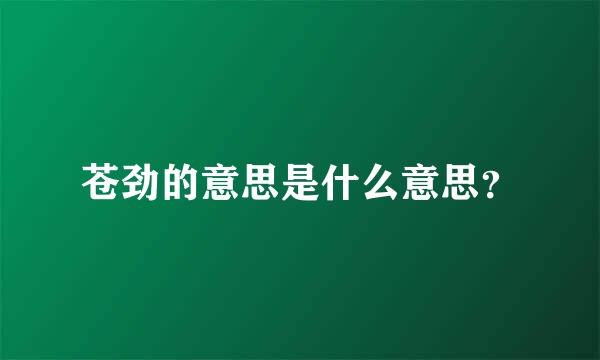 苍劲的意思是什么意思？